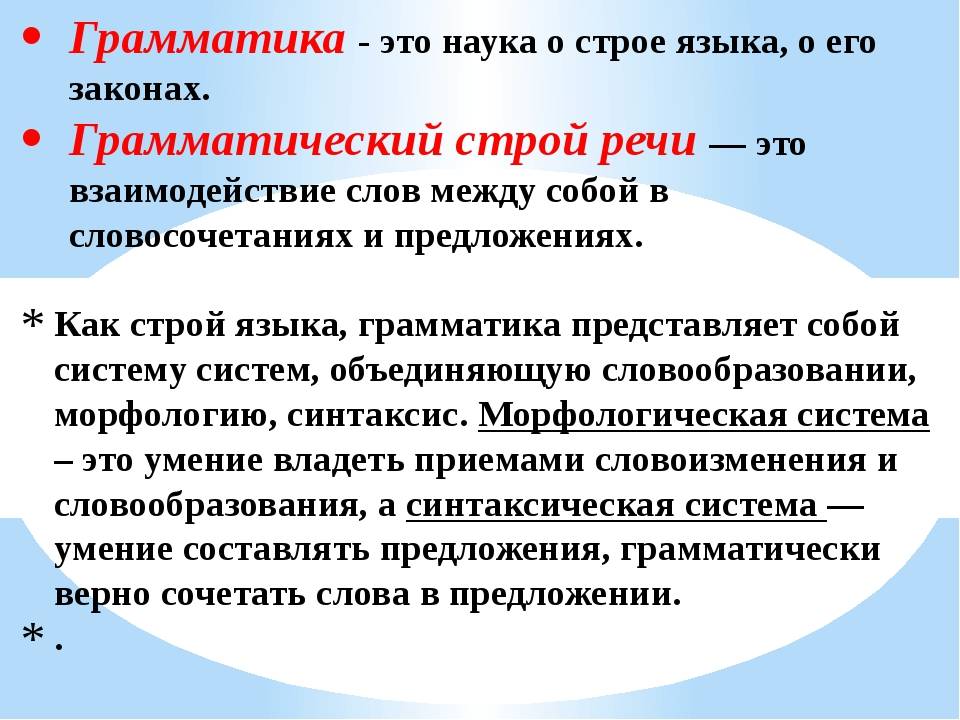 • Грамматика - это наука о строе языка, о его законах.

• Грамматический строй речи — это взаимодействие слов между собой в словосочетаниях и предложениях.

* Как строй языка, грамматика представляет собой систему систем, объединяющую словообразовании, морфологию, синтаксис. Морфологическая система – это умение владеть приемами словоизменения и словообразования, а синтаксическая система — умение составлять предложения, грамматически верно сочетать слова в предложении.

* .